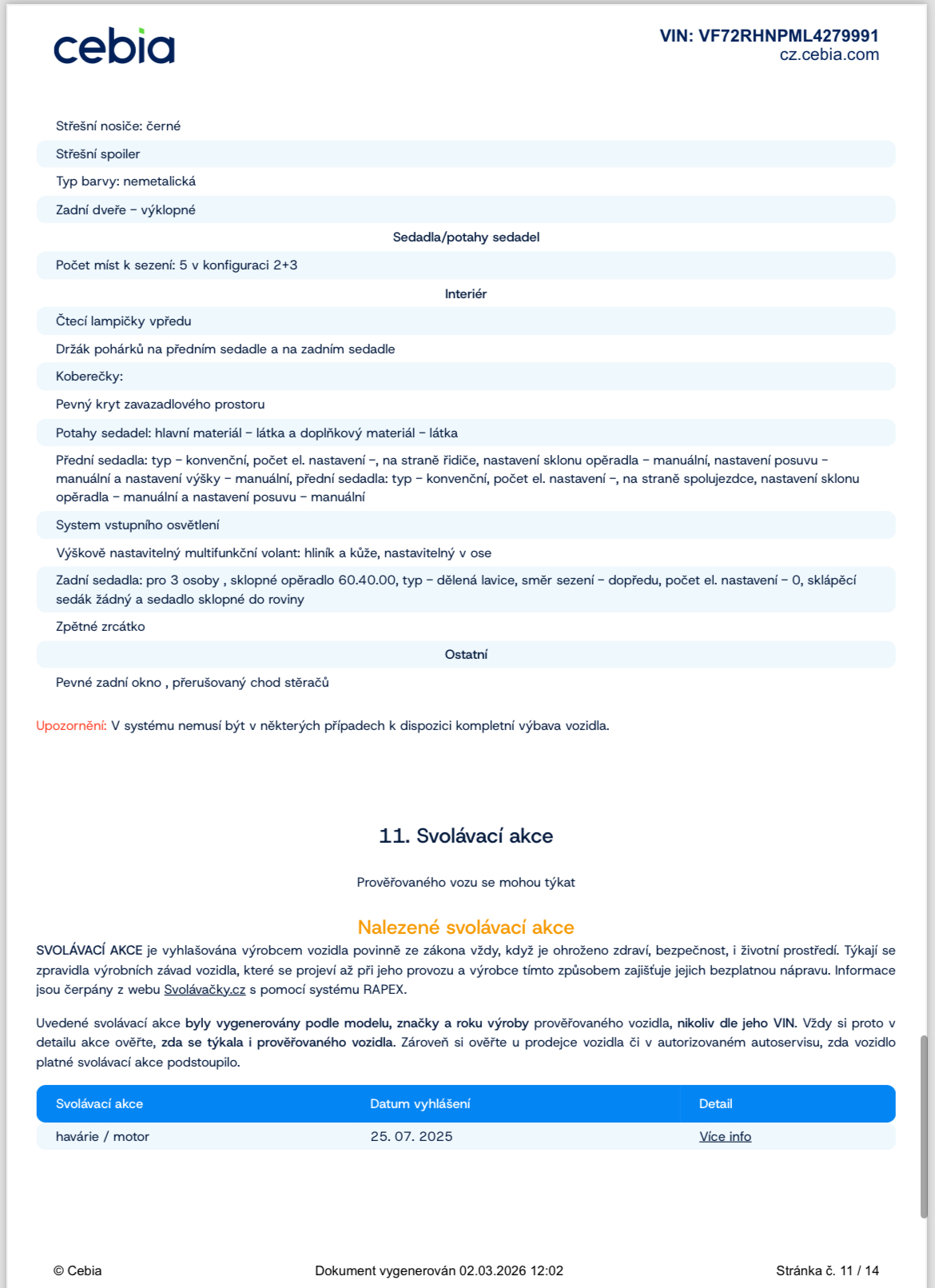 cebia

VIN: VF72RHNPML4279991
cz.cebia.com

Střešní nosiče: černé

Střešní spoiler

Typ barvy: nemetalická

Zadní dveře – výklopné

Sedadla/potahy sedadel

Počet míst k sezení: 5 v konfiguraci 2+3

Interiér

Čtecí lampičky vpředu

Držák pohárků na předním sedadle a na zadním sedadle

Koberečky:

Pevný kryt zavazadlového prostoru

Potahy sedadel: hlavní materiál – látka a doplňkový materiál – látka

Přední sedadla: typ – konvenční, počet el. nastavení –, na straně řidiče, nastavení sklonu opěradla – manuální, nastavení posuvu – manuální a nastavení výšky – manuální, přední sedadla: typ – konvenční, počet el. nastavení –, na straně spolujezdce, nastavení sklonu opěradla – manuální a nastavení posuvu – manuální

System vstupního osvětlení

Výškově nastavitelný multifunkční volant: hliník a kůže, nastavitelný v ose

Zadní sedadla: pro 3 osoby , sklopné opěradlo 60.40.00, typ – dělená lavice, směr sezení – dopředu, počet el. nastavení – 0, sklápěcí sedák žádný a sedadlo sklopné do roviny

Zpětné zrcátko

Ostatní

Pevné zadní okno , přerušovaný chod stěračů

Upozornění: V systému nemusí být v některých případech k dispozici kompletní výbava vozidla.

11. Svolávací akce

Prověřovaného vozu se mohou týkat

Nalezené svolávací akce

SVOLÁVACÍ AKCE je vyhlašována výrobcem vozidla povinně ze zákona vždy, když je ohroženo zdraví, bezpečnost, i životní prostředí. Týkají se zpravidla výrobních závad vozidla, které se projeví až při jeho provozu a výrobce tímto způsobem zajišťuje jejich bezplatnou nápravu. Informace jsou čerpány z webu Svolávačky.cz s pomocí systému RAPEX.

Uvedené svolávací akce byly vygenerovány podle modelu, značky a roku výroby prověřovaného vozidla, nikoliv dle jeho VIN. Vždy si proto v detailu akce ověřte, zda se týkala i prověřovaného vozidla. Zároveň si ověřte u prodejce vozidla či v autorizovaném autoservisu, zda vozidlo platné svolávací akce podstoupilo.

| Svolávací akce | Datum vyhlášení | Detail |
|---|---|---|
| havárie / motor | 25. 07. 2025 | Více info |

© Cebia

Dokument vygenerován 02.03.2026 12:02

Stránka č. 11 / 14